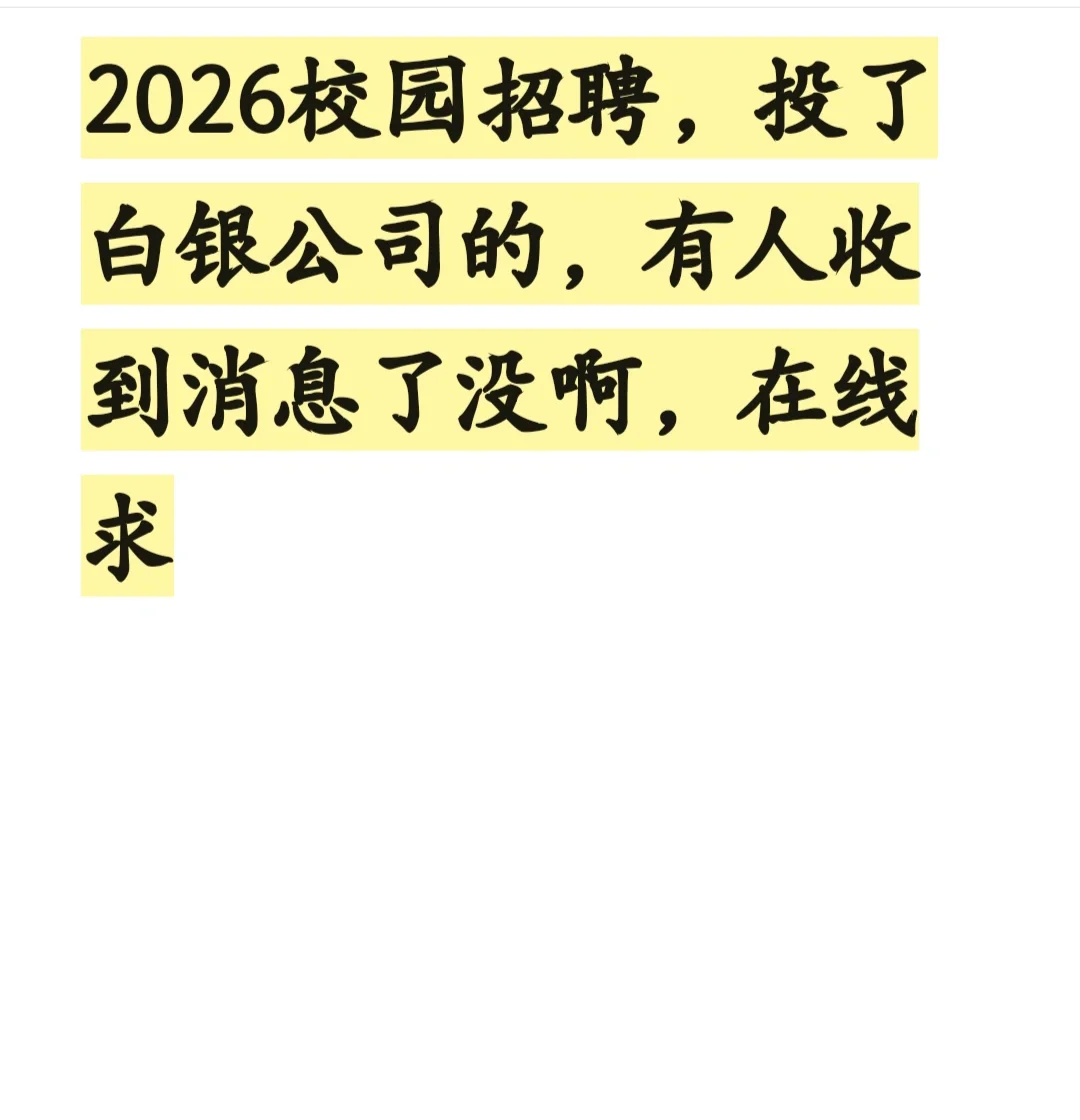 2026校园招聘，投了白银公司的，有人收到消息了没啊，在线求